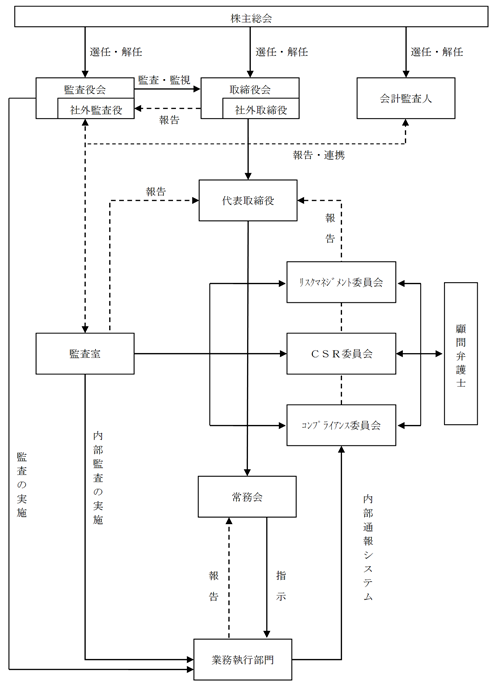 株主総会

選任・解任

選任・解任

選任・解任

監査役会

社外監査役

監査・監視

報告

取締役会

社外取締役

会計監査人

報告・連携

報告

代表取締役

報告

リスクマネジメント委員会

監査室

CSR委員会

顧問弁護士

コンプライアンス委員会

監査の実施

内部監査の実施

常務会

内部通報システム

報告

指示

業務執行部門